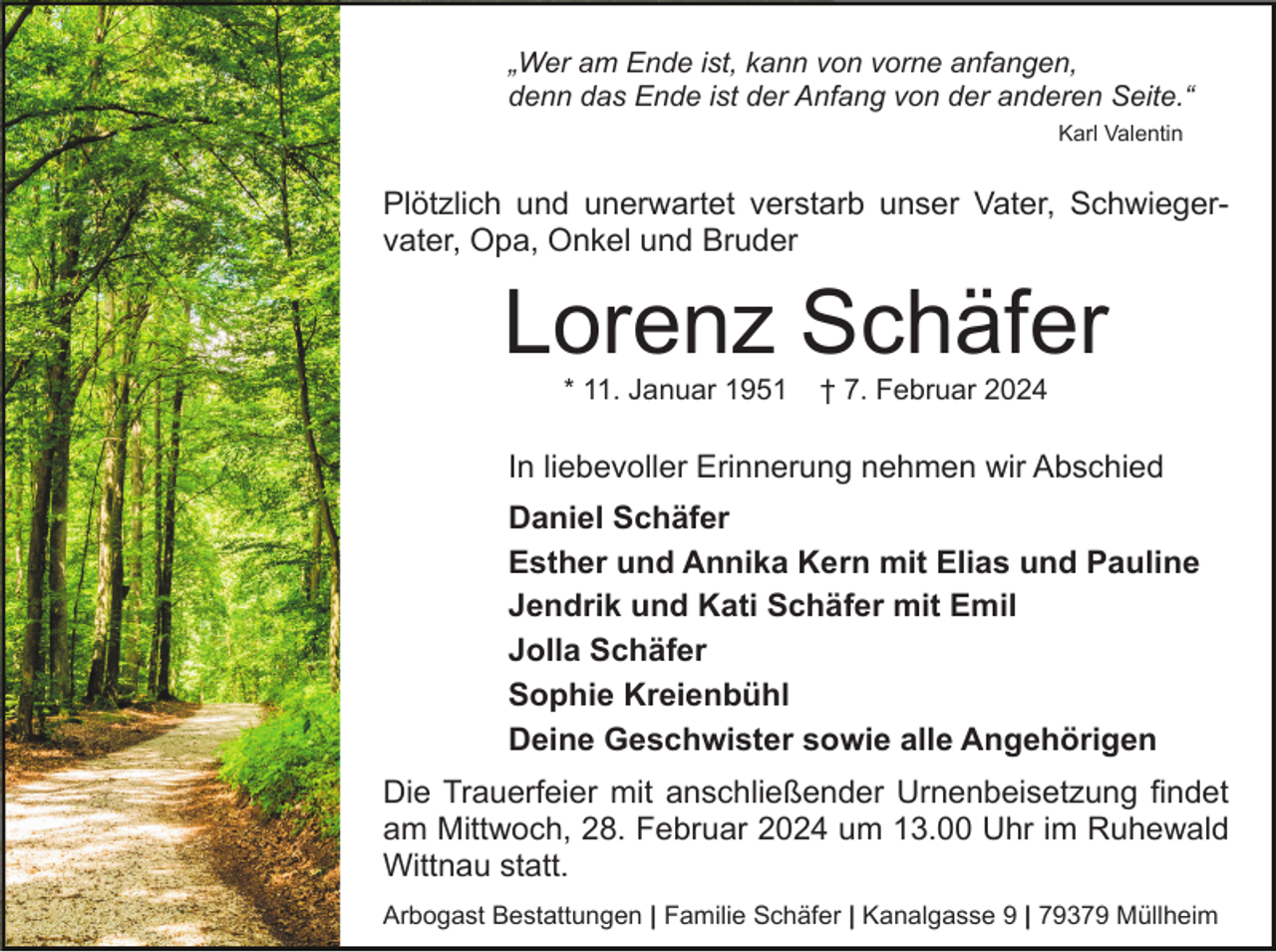 „Wer am Ende ist, kann von vorne anfangen,
denn das Ende ist der Anfang von der anderen Seite.“
Karl Valentin

Plötzlich und unerwartet verstarb unser Vater, Schwiegervater, Opa, Onkel und Bruder

Lorenz Schäfer

* 11. Januar 1951 † 7. Februar 2024

In liebevoller Erinnerung nehmen wir Abschied

Daniel Schäfer
Esther und Annika Kern mit Elias und Pauline
Jendrik und Kati Schäfer mit Emil
Jolla Schäfer
Sophie Kreienbühl
Deine Geschwister sowie alle Angehörigen

Die Trauerfeier mit anschließender Urnenbeisetzung findet am Mittwoch, 28. Februar 2024 um 13.00 Uhr im Ruhewald Wittnau statt.

Arbogast Bestattungen | Familie Schäfer | Kanalgasse 9 | 79379 Müllheim